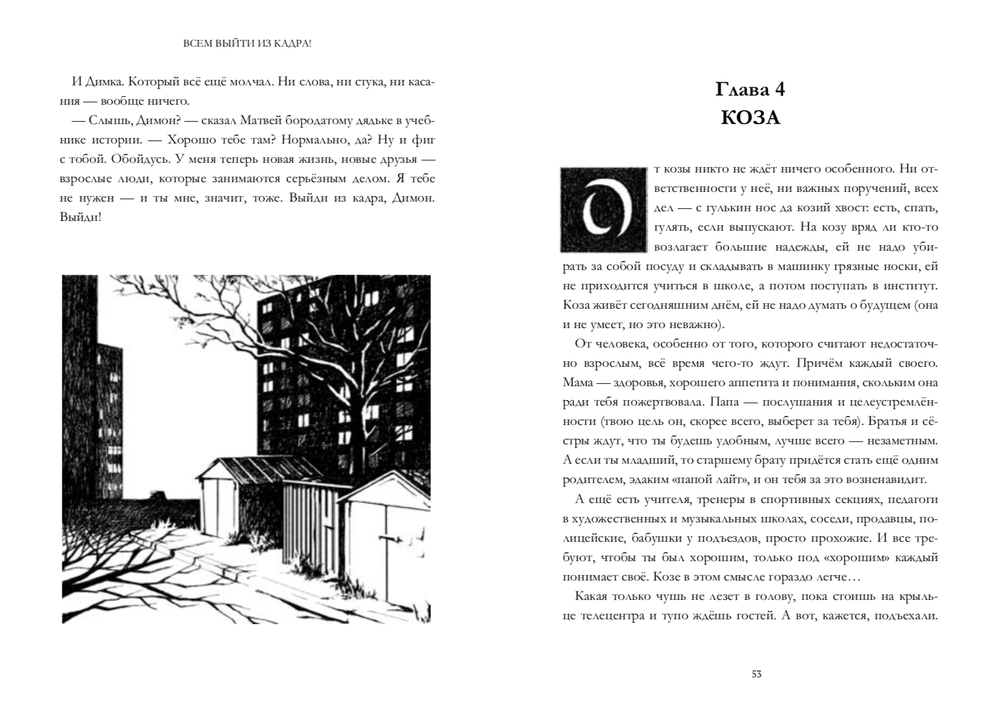 ВСЕМ ВЫЙТИ ИЗ КАДРА!

И Димка. Который всё ещё молчал. Ни слова, ни стука, ни касания — вообще ничего.

— Слышь, Димон? — сказал Матвей бородатому дядьке в учебнике истории. — Хорошо тебе там? Нормально, да? Ну и фиг с тобой. Обойдусь. У меня теперь новая жизнь, новые друзья — взрослые люди, которые занимаются серьёзным делом. Я тебе не нужен — и ты мне, значит, тоже. Выйди из кадра, Димон. Выйди!

Глава 4
КОЗА

От козы никто не ждёт ничего особенного. Ни ответственности у неё, ни важных поручений, всех дел — с гулькин нос да козий хвост: есть, спать, гулять, если выпускают. На козу вряд ли кто-то возлагает большие надежды, ей не надо убирать за собой посуду и складывать в машинку грязные носки, ей не приходится учиться в школе, а потом поступать в институт. Коза живёт сегодняшним днём, ей не надо думать о будущем (она и не умеет, но это неважно).

От человека, особенно от того, которого считают недостаточно взрослым, всё время чего-то ждут. Причём каждый своего. Мама — здоровья, хорошего аппетита и понимания, скольким она ради тебя пожертвовала. Папа — послушания и целеустремлённости (твою цель он, скорее всего, выберет за тебя). Братья и сёстры ждут, что ты будешь удобным, лучше всего — незаметным. А если ты младший, то старшему брату придётся стать ещё одним родителем, эдаким «папой лайт», и он тебя за это возненавидит.

А ещё есть учителя, тренеры в спортивных секциях, педагоги в художественных и музыкальных школах, соседи, продавцы, полицейские, бабушки у подъездов, просто прохожие. И все требуют, чтобы ты был хорошим, только под «хорошим» каждый понимает своё. Козе в этом смысле гораздо легче…

Какая только чушь не лезет в голову, пока стоишь на крыльце телецентра и тупо ждёшь гостей. А вот, кажется, подъехали.

53